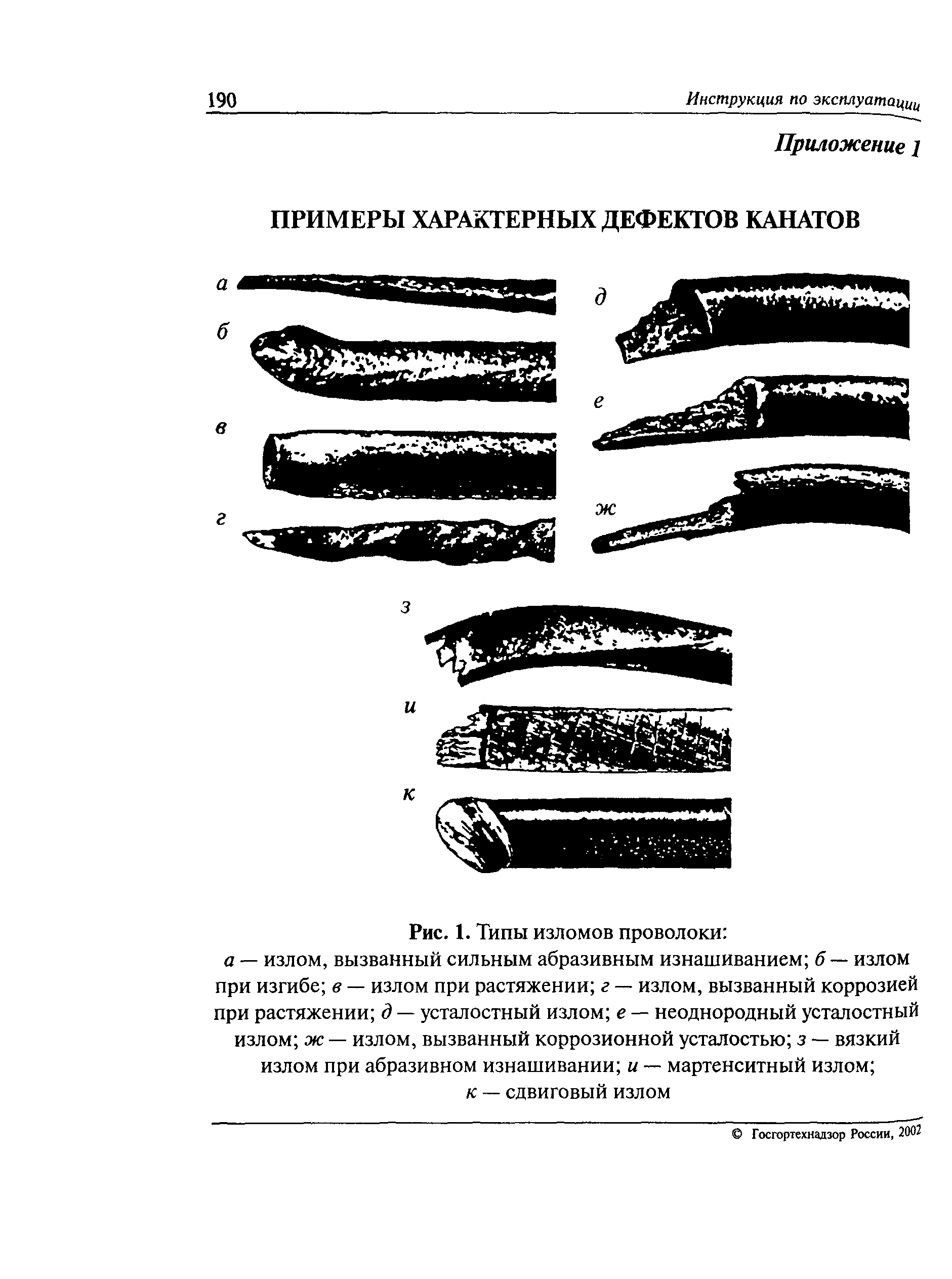 190 Инструкция по эксплуатации

Приложение 1

ПРИМЕРЫ ХАРАКТЕРНЫХ ДЕФЕКТОВ КАНАТОВ

а
б
в
г
д
е
ж
з
и
к

Рис. 1. Типы изломов проволоки:
а — излом, вызванный сильным абразивным изнашиванием; б — излом при изгибе; в — излом при растяжении; г — излом, вызванный коррозией при растяжении; д — усталостный излом; е — неоднородный усталостный излом; ж — излом, вызванный коррозионной усталостью; з — вязкий излом при абразивном изнашивании; и — мартенситный излом; к — сдвиговый излом

© Госгортехнадзор России, 2002